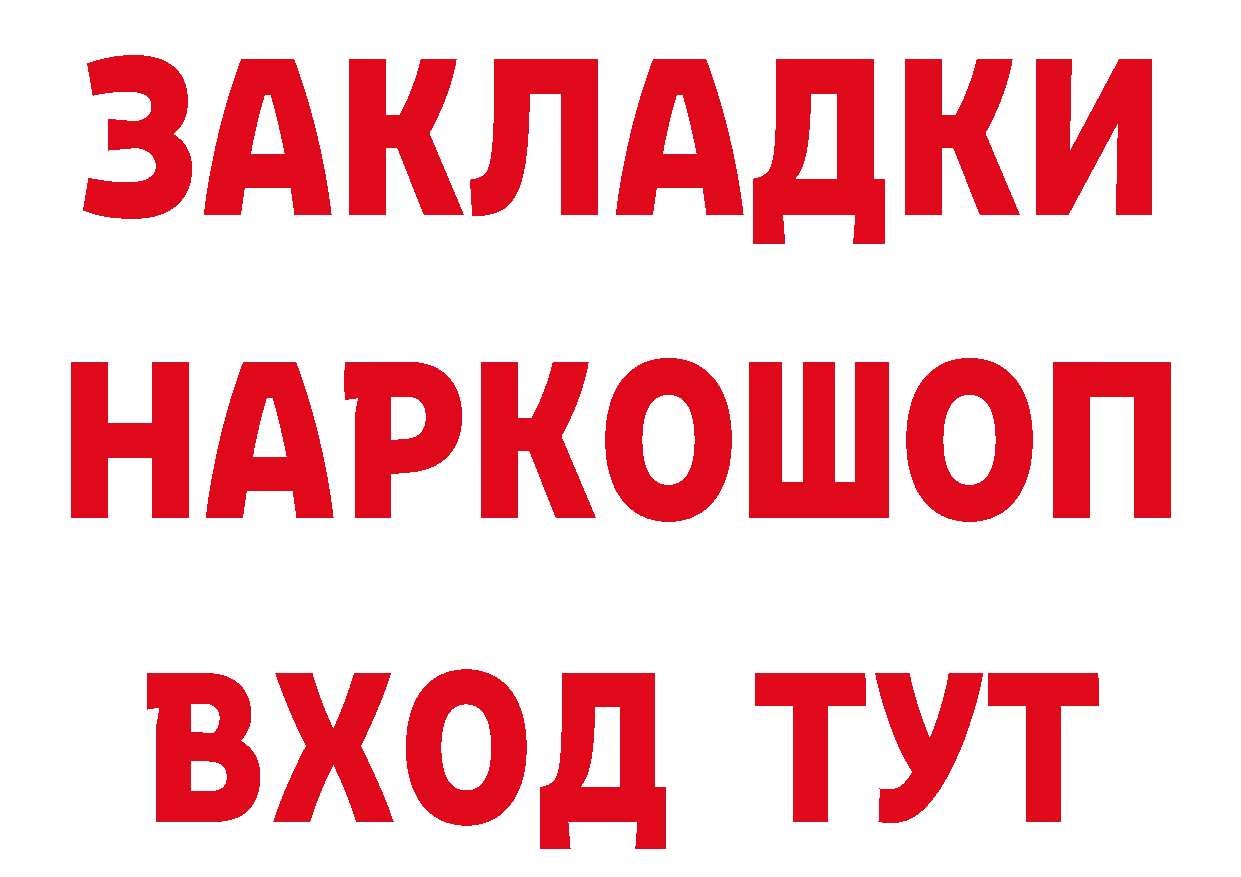 ЗАКЛАДКИ НАРКОШОП ВХОД ТУТ